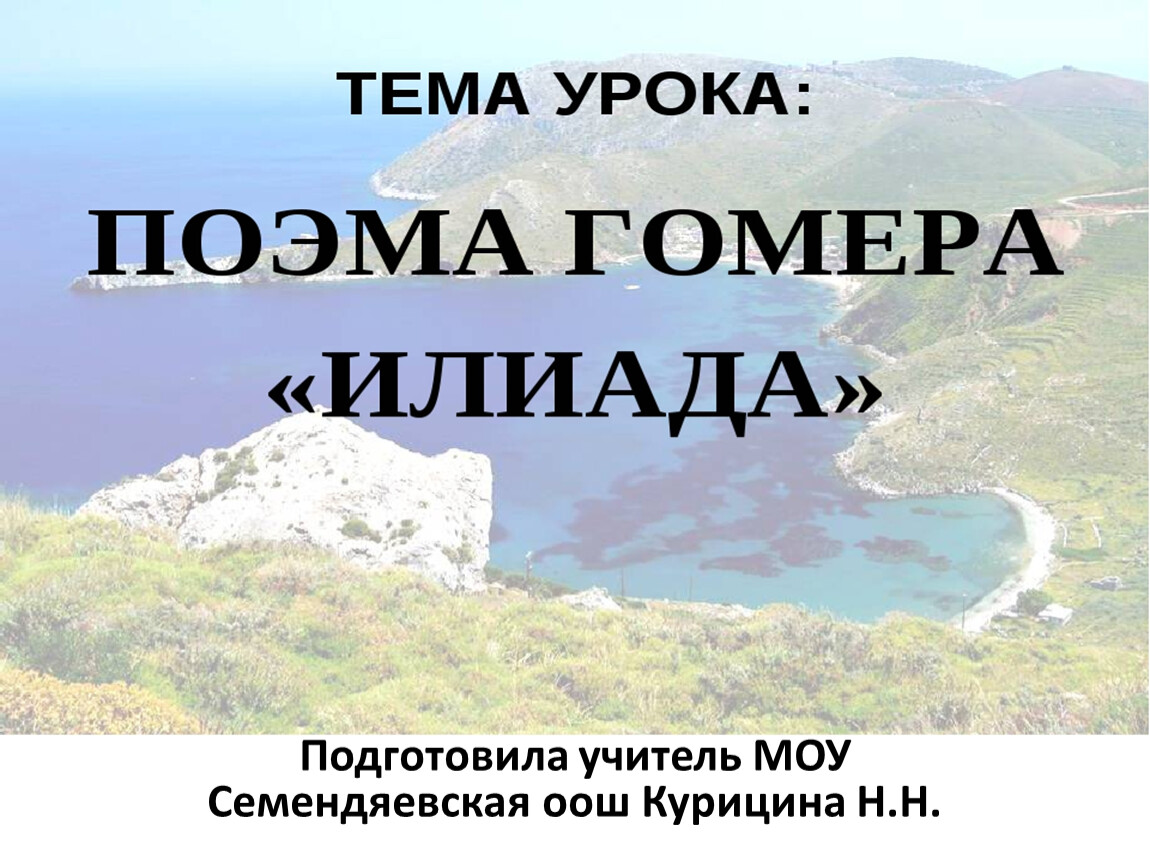 ТЕМА УРОКА:

ПОЭМА ГОМЕРА «ИЛИАДА»

Подготовила учитель МОУ Семендяевская оош Курицина Н.Н.